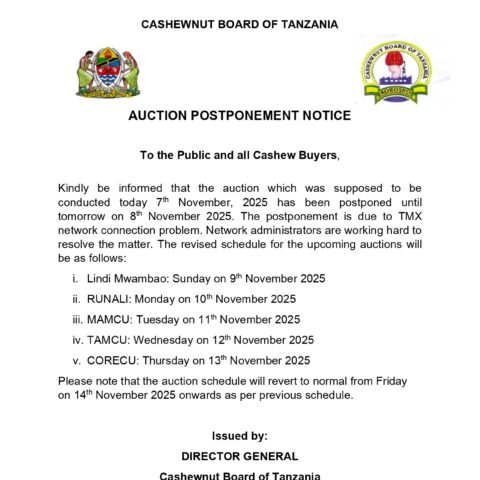 CASHEWNUT BOARD OF TANZANIA

CASHEWNUT BOARD OF TANZANIA

KOROSHO

AUCTION POSTPONEMENT NOTICE

To the Public and all Cashew Buyers,

Kindly be informed that the auction which was supposed to be conducted today 7$^{th}$ November, 2025 has been postponed until tomorrow on 8$^{th}$ November 2025. The postponement is due to TMX network connection problem. Network administrators are working hard to resolve the matter. The revised schedule for the upcoming auctions will be as follows:

i. Lindi Mwambao: Sunday on 9$^{th}$ November 2025

ii. RUNALI: Monday on 10$^{th}$ November 2025

iii. MAMCU: Tuesday on 11$^{th}$ November 2025

iv. TAMCU: Wednesday on 12$^{th}$ November 2025

v. CORECU: Thursday on 13$^{th}$ November 2025

Please note that the auction schedule will revert to normal from Friday on 14$^{th}$ November 2025 onwards as per previous schedule.

Issued by:

DIRECTOR GENERAL

Cashewnut Board of Tanzania